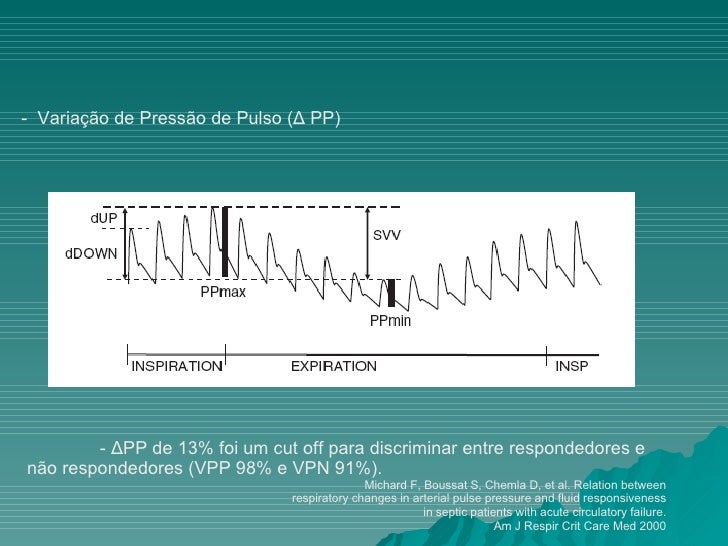 - Variação de Pressão de Pulso (Δ PP)

dUP
dDOWN
SVV
PPmax
PPmin
INSPIRATION
EXPIRATION
INSP

- ΔPP de 13% foi um cut off para discriminar entre respondedores e não respondedores (VPP 98% e VPN 91%).

Michard F, Boussat S, Chemla D, et al. Relation between respiratory changes in arterial pulse pressure and fluid responsiveness in septic patients with acute circulatory failure. Am J Respir Crit Care Med 2000